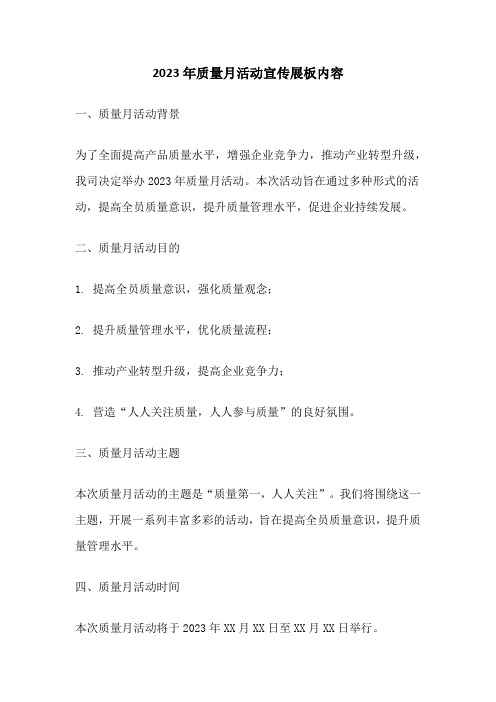 2023年质量月活动宣传展板内容

一、质量月活动背景

为了全面提高产品质量水平，增强企业竞争力，推动产业转型升级，我司决定举办2023年质量月活动。本次活动旨在通过多种形式的活动，提高全员质量意识，提升质量管理水平，促进企业持续发展。

二、质量月活动目的

1. 提高全员质量意识，强化质量观念；

2. 提升质量管理水平，优化质量流程；

3. 推动产业转型升级，提高企业竞争力；

4. 营造“人人关注质量，人人参与质量”的良好氛围。

三、质量月活动主题

本次质量月活动的主题是“质量第一，人人关注”。我们将围绕这一主题，开展一系列丰富多彩的活动，旨在提高全员质量意识，提升质量管理水平。

四、质量月活动时间

本次质量月活动将于2023年XX月XX日至XX月XX日举行。